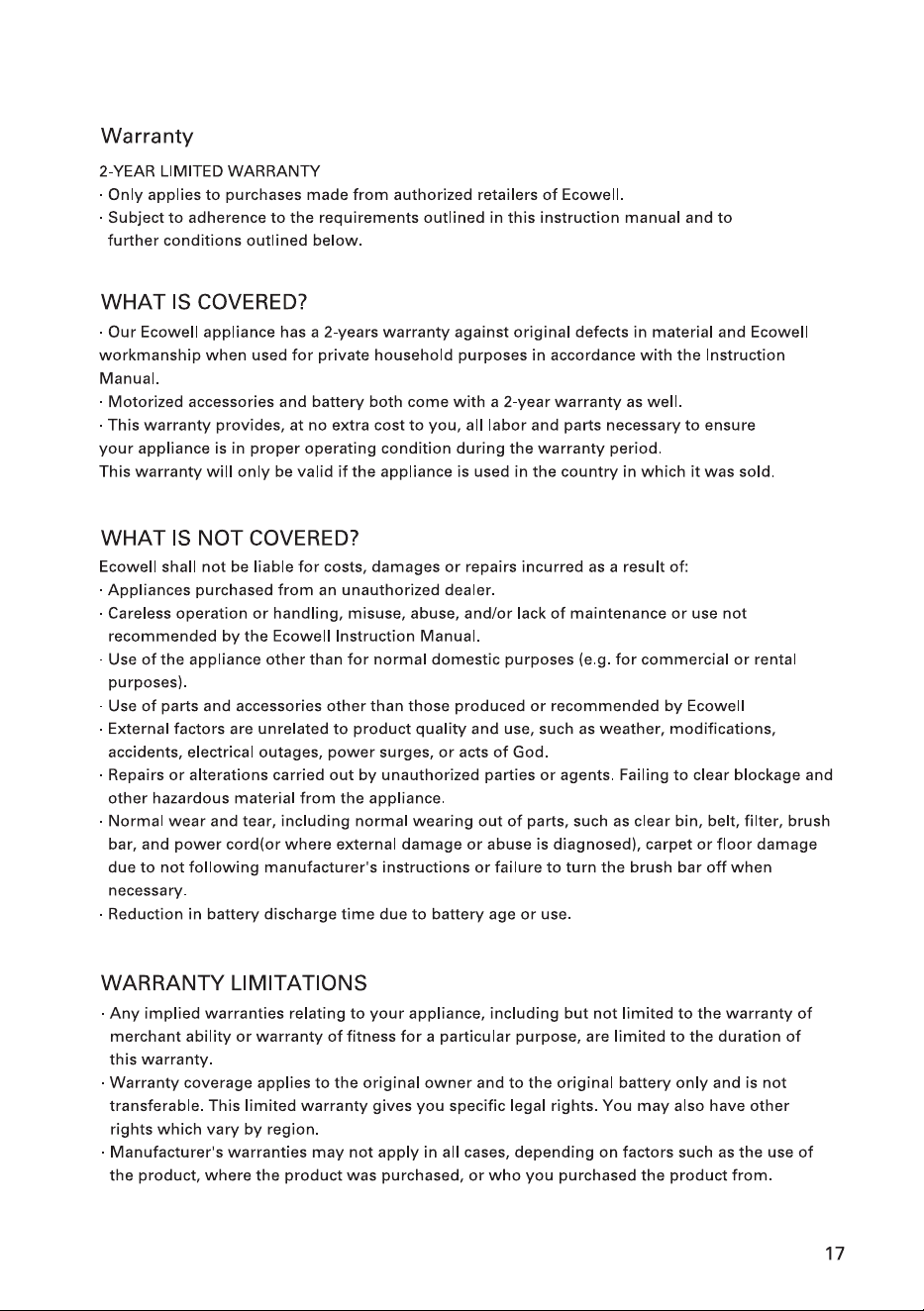 Warranty

2-YEAR LIMITED WARRANTY

· Only applies to purchases made from authorized retailers of Ecowell.

· Subject to adherence to the requirements outlined in this instruction manual and to further conditions outlined below.

WHAT IS COVERED?

· Our Ecowell appliance has a 2-years warranty against original defects in material and Ecowell workmanship when used for private household purposes in accordance with the Instruction Manual.

· Motorized accessories and battery both come with a 2-year warranty as well.

· This warranty provides, at no extra cost to you, all labor and parts necessary to ensure your appliance is in proper operating condition during the warranty period.

This warranty will only be valid if the appliance is used in the country in which it was sold.

WHAT IS NOT COVERED?

Ecowell shall not be liable for costs, damages or repairs incurred as a result of:

· Appliances purchased from an unauthorized dealer.

· Careless operation or handling, misuse, abuse, and/or lack of maintenance or use not recommended by the Ecowell Instruction Manual.

· Use of the appliance other than for normal domestic purposes (e.g. for commercial or rental purposes).

· Use of parts and accessories other than those produced or recommended by Ecowell

· External factors are unrelated to product quality and use, such as weather, modifications, accidents, electrical outages, power surges, or acts of God.

· Repairs or alterations carried out by unauthorized parties or agents. Failing to clear blockage and other hazardous material from the appliance.

· Normal wear and tear, including normal wearing out of parts, such as clear bin, belt, filter, brush bar, and power cord(or where external damage or abuse is diagnosed), carpet or floor damage due to not following manufacturer's instructions or failure to turn the brush bar off when necessary.

· Reduction in battery discharge time due to battery age or use.

WARRANTY LIMITATIONS

· Any implied warranties relating to your appliance, including but not limited to the warranty of merchant ability or warranty of fitness for a particular purpose, are limited to the duration of this warranty.

· Warranty coverage applies to the original owner and to the original battery only and is not transferable. This limited warranty gives you specific legal rights. You may also have other rights which vary by region.

· Manufacturer's warranties may not apply in all cases, depending on factors such as the use of the product, where the product was purchased, or who you purchased the product from.

17